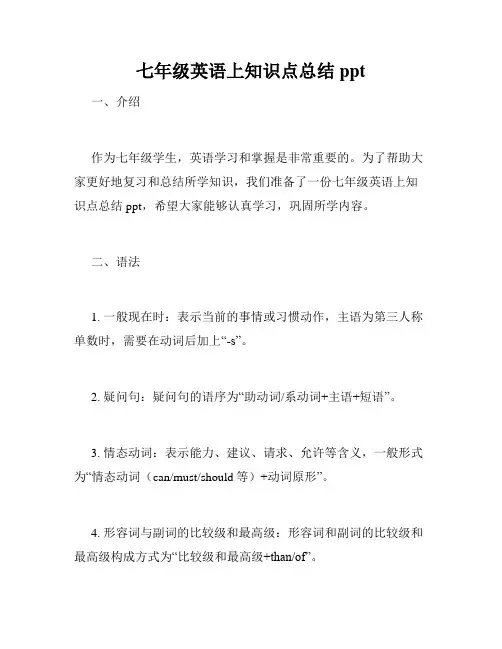 七年级英语上知识点总结 ppt

一、介绍

作为七年级学生，英语学习和掌握是非常重要的。为了帮助大家更好地复习和总结所学知识，我们准备了一份七年级英语上知识点总结 ppt，希望大家能够认真学习，巩固所学内容。

二、语法

1. 一般现在时：表示当前的事情或习惯动作，主语为第三人称单数时，需要在动词后加上“-s”。

2. 疑问句：疑问句的语序为“助动词/系动词+主语+短语”。

3. 情态动词：表示能力、建议、请求、允许等含义，一般形式为“情态动词（can/must/should 等）+动词原形”。

4. 形容词与副词的比较级和最高级：形容词和副词的比较级和最高级构成方式为“比较级和最高级+than/of”。